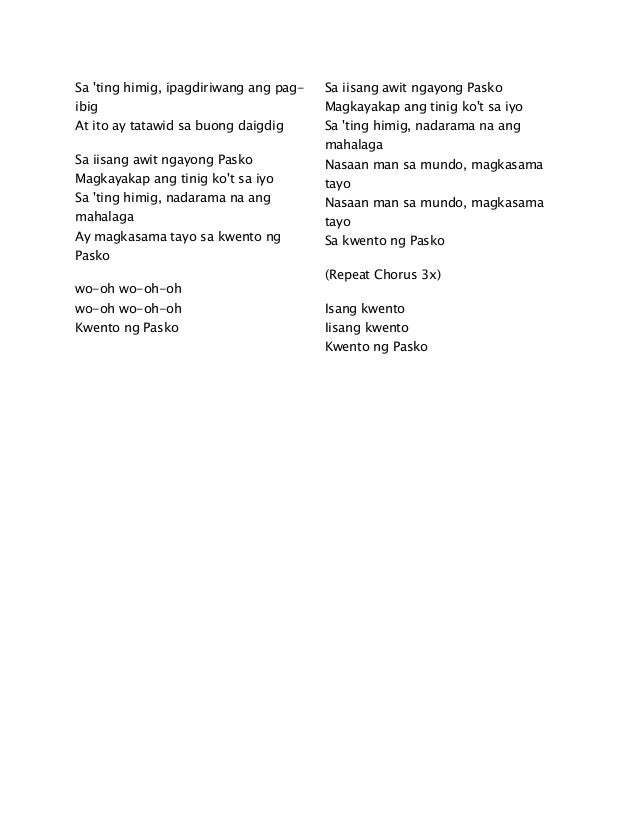 Sa 'ting himig, ipagdiriwang ang pag-ibig
At ito ay tatawid sa buong daigdig

Sa iisang awit ngayong Pasko
Magkayakap ang tinig ko't sa iyo
Sa 'ting himig, nadarama na ang mahalaga
Ay magkasama tayo sa kwento ng Pasko

wo-oh wo-oh-oh
wo-oh wo-oh-oh
Kwento ng Pasko

Sa iisang awit ngayong Pasko
Magkayakap ang tinig ko't sa iyo
Sa 'ting himig, nadarama na ang mahalaga
Nasaan man sa mundo, magkasama tayo
Nasaan man sa mundo, magkasama tayo
Sa kwento ng Pasko

(Repeat Chorus 3x)

Isang kwento
Iisang kwento
Kwento ng Pasko